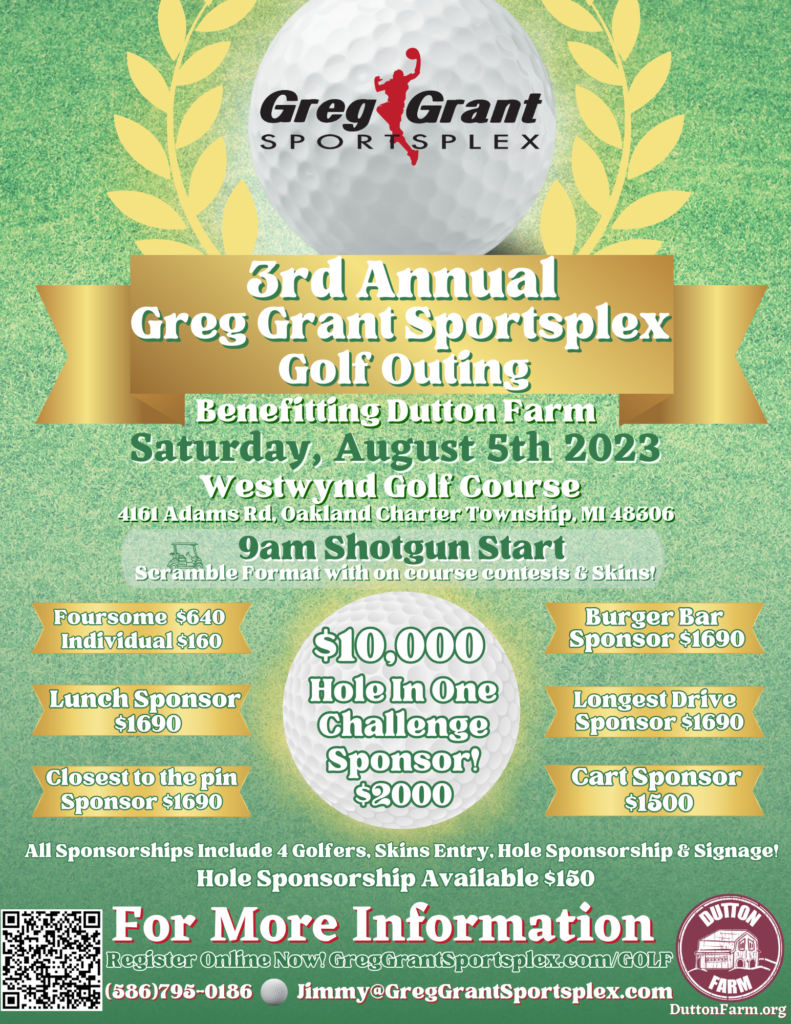 Greg Grant
SPORTSPLEX

3rd Annual
Greg Grant Sportsplex
Golf Outing
Benefitting Dutton Farm
Saturday, August 5th 2023
Westwynd Golf Course
4161 Adams Rd, Oakland Charter Township, MI 48306
9am Shotgun Start
Scramble Format with on course contests & Skins!

Foursome $640
Individual $160

Lunch Sponsor
$1690

Closest to the pin
Sponsor $1690

$10,000
Hole In One
Challenge
Sponsor!
$2000

Burger Bar
Sponsor $1690

Longest Drive
Sponsor $1690

Cart Sponsor
$1500

All Sponsorships Include 4 Golfers, Skins Entry, Hole Sponsorship & Signage!
Hole Sponsorship Available $150

For More Information
Register Online Now! GregGrantSportsplex.com/GOLF
(586)795-0186 Jimmy@GregGrantSportsplex.com

DUTTON
FARM
DuttonFarm.org